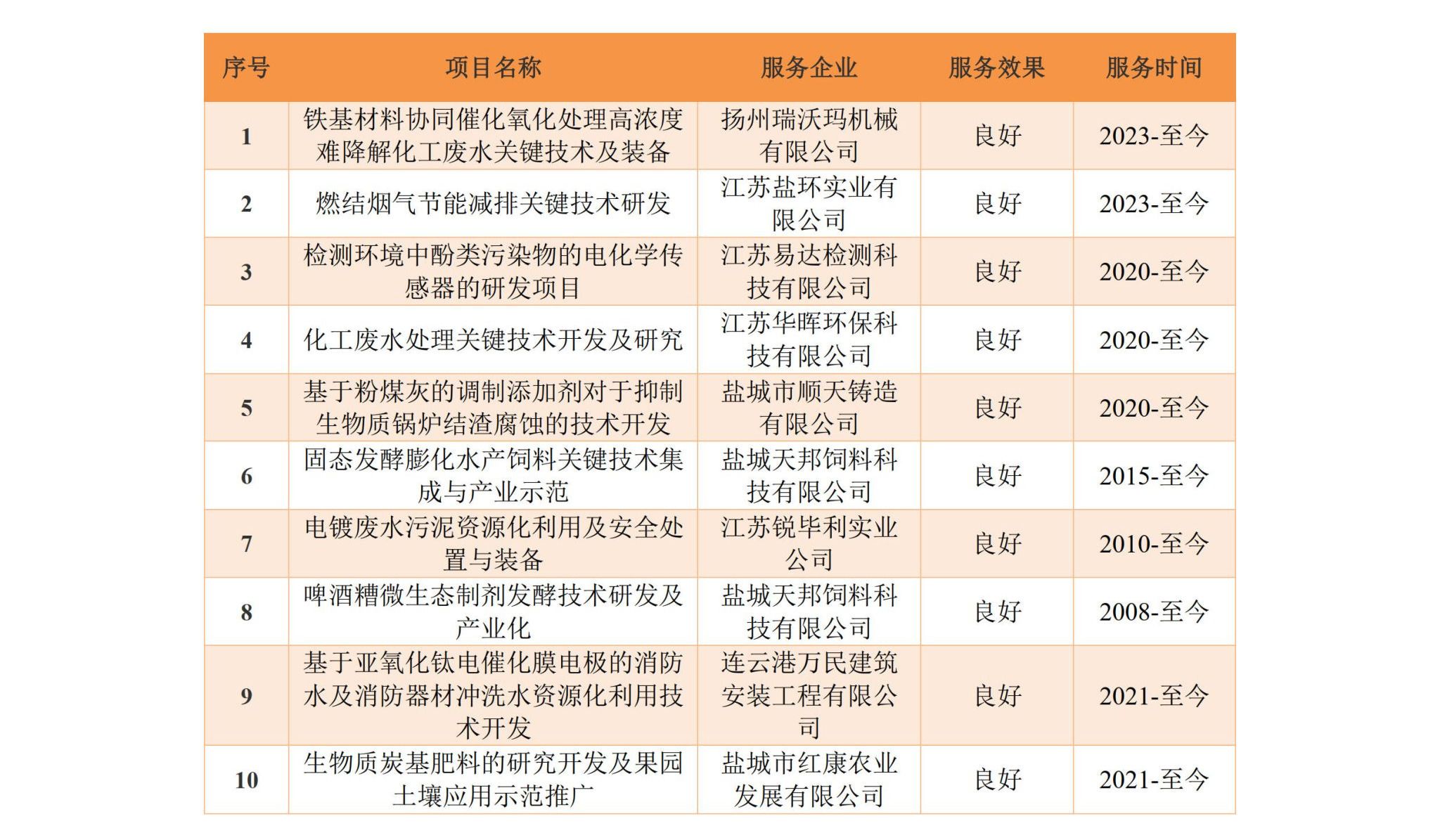 | 序号 | 项目名称 | 服务企业 | 服务效果 | 服务时间 |
|---|---|---|---|---|
| 1 | 铁基材料协同催化氧化处理高浓度难降解化工废水关键技术及装备 | 扬州瑞沃玛机械有限公司 | 良好 | 2023-至今 |
| 2 | 燃结烟气节能减排关键技术研发 | 江苏盐环实业有限公司 | 良好 | 2023-至今 |
| 3 | 检测环境中酚类污染物的电化学传感器的研发项目 | 江苏易达检测科技有限公司 | 良好 | 2020-至今 |
| 4 | 化工废水处理关键技术开发及研究 | 江苏华晖环保科技有限公司 | 良好 | 2020-至今 |
| 5 | 基于粉煤灰的调制添加剂对于抑制生物质锅炉结渣腐蚀的技术开发 | 盐城市顺天铸造有限公司 | 良好 | 2020-至今 |
| 6 | 固态发酵膨化水产饲料关键技术集成与产业示范 | 盐城天邦饲料科技有限公司 | 良好 | 2015-至今 |
| 7 | 电镀废水污泥资源化利用及安全处置与装备 | 江苏锐毕利实业公司 | 良好 | 2010-至今 |
| 8 | 啤酒糟微生态制剂发酵技术研发及产业化 | 盐城天邦饲料科技有限公司 | 良好 | 2008-至今 |
| 9 | 基于亚氧化钛电催化膜电极的消防水及消防器材冲洗水资源化利用技术开发 | 连云港万民建筑安装工程有限公司 | 良好 | 2021-至今 |
| 10 | 生物质炭基肥料的研究开发及果园土壤应用示范推广 | 盐城市红康农业发展有限公司 | 良好 | 2021-至今 |